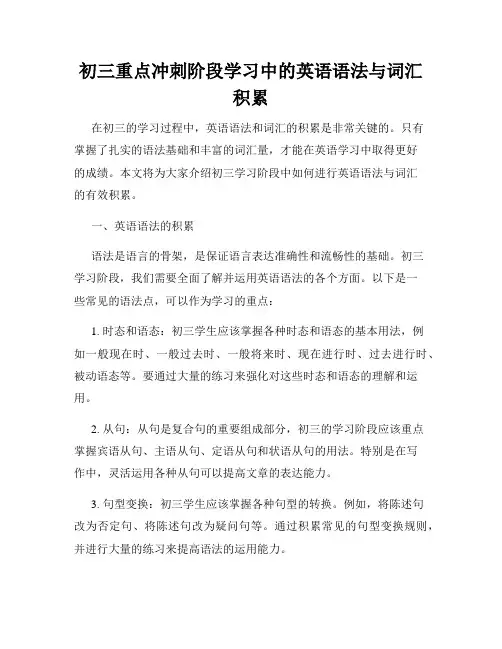 初三重点冲刺阶段学习中的英语语法与词汇积累

在初三的学习过程中，英语语法和词汇的积累是非常关键的。只有掌握了扎实的语法基础和丰富的词汇量，才能在英语学习中取得更好的成绩。本文将为大家介绍初三学习阶段中如何进行英语语法与词汇的有效积累。

一、英语语法的积累

语法是语言的骨架，是保证语言表达准确性和流畅性的基础。初三学习阶段，我们需要全面了解并运用英语语法的各个方面。以下是一些常见的语法点，可以作为学习的重点：

1. 时态和语态：初三学生应该掌握各种时态和语态的基本用法，例如一般现在时、一般过去时、一般将来时、现在进行时、过去进行时、被动语态等。要通过大量的练习来强化对这些时态和语态的理解和运用。

2. 从句：从句是复合句的重要组成部分，初三的学习阶段应该重点掌握宾语从句、主语从句、定语从句和状语从句的用法。特别是在写作中，灵活运用各种从句可以提高文章的表达能力。

3. 句型变换：初三学生应该掌握各种句型的转换。例如，将陈述句改为否定句、将陈述句改为疑问句等。通过积累常见的句型变换规则，并进行大量的练习来提高语法的运用能力。